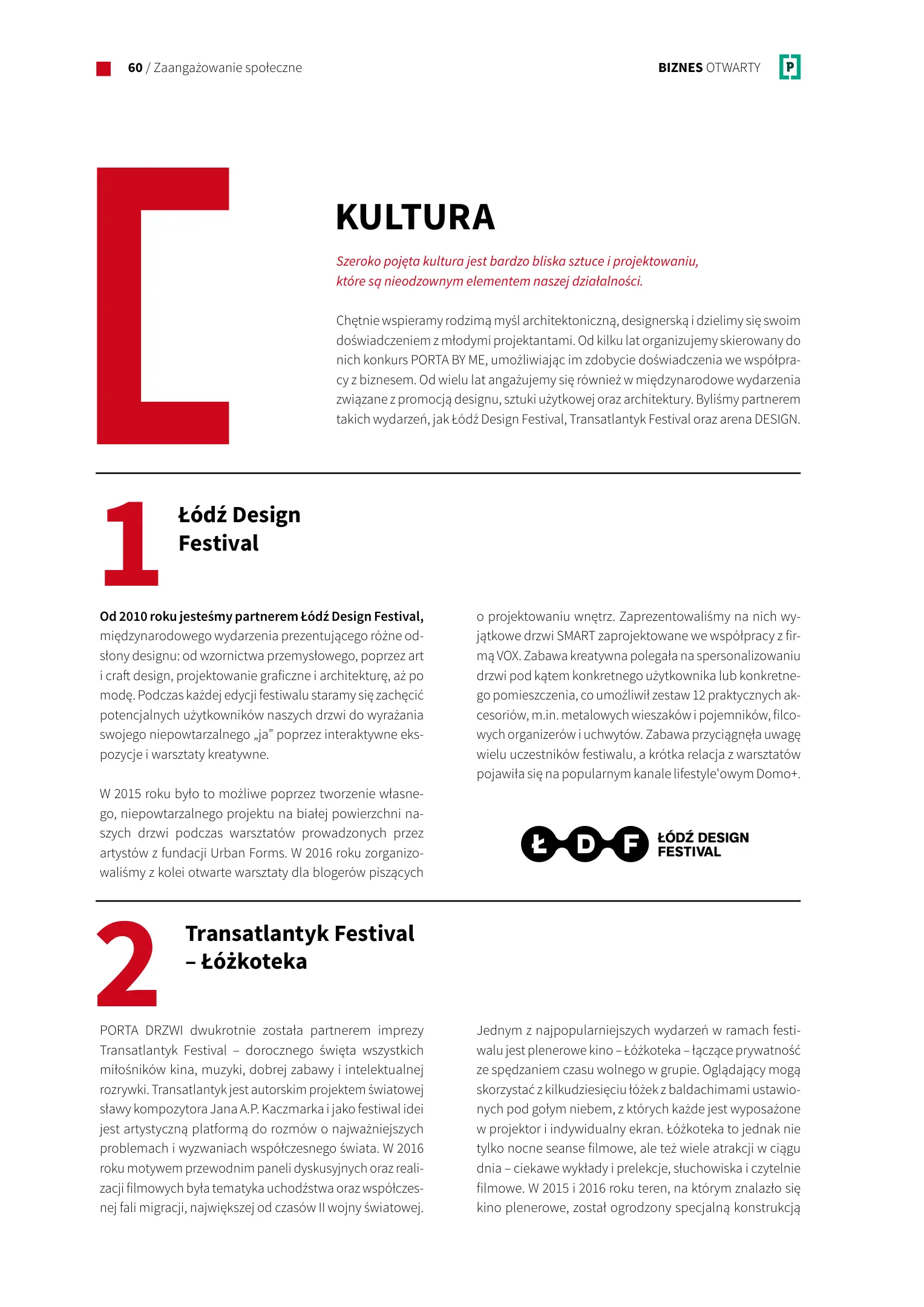 60 / Zaangażowanie społeczne

BIZNES OTWARTY

P

KULTURA

Szeroko pojęta kultura jest bardzo bliska sztuce i projektowaniu, które są nieodzownym elementem naszej działalności.

Chętnie wspieramy rodzimą myśl architektoniczną, designerską i dzielimy się swoim doświadczeniem z młodymi projektantami. Od kilku lat organizujemy skierowany do nich konkurs PORTA BY ME, umożliwiając im zdobycie doświadczenia we współpracy z biznesem. Od wielu lat angażujemy się również w międzynarodowe wydarzenia związane z promocją designu, sztuki użytkowej oraz architektury. Byliśmy partnerem takich wydarzeń, jak Łódź Design Festival, Transatlantyk Festival oraz arena DESIGN.

1

Łódź Design Festival

Od 2010 roku jesteśmy partnerem Łódź Design Festival, międzynarodowego wydarzenia prezentującego różne odsłony designu: od wzornictwa przemysłowego, poprzez art i craft design, projektowanie graficzne i architekturę, aż po modę. Podczas każdej edycji festiwalu staramy się zachęcić potencjalnych użytkowników naszych drzwi do wyrażania swojego niepowtarzalnego „ja” poprzez interaktywne ekspozycje i warsztaty kreatywne.

W 2015 roku było to możliwe poprzez tworzenie własnego, niepowtarzalnego projektu na białej powierzchni naszych drzwi podczas warsztatów prowadzonych przez artystów z fundacji Urban Forms. W 2016 roku zorganizowaliśmy z kolei otwarte warsztaty dla blogerów piszących o projektowaniu wnętrz. Zaprezentowaliśmy na nich wyjątkowe drzwi SMART zaprojektowane we współpracy z firmą VOX. Zabawa kreatywna polegała na spersonalizowaniu drzwi pod kątem konkretnego użytkownika lub konkretnego pomieszczenia, co umożliwił zestaw 12 praktycznych akcesoriów, m.in. metalowych wieszaków i pojemników, filcowych organizerów i uchwytów. Zabawa przyciągnęła uwagę wielu uczestników festiwalu, a krótka relacja z warsztatów pojawiła się na popularnym kanale lifestyle'owym Domo+.

Ł D F ŁÓDŹ DESIGN FESTIVAL

2

Transatlantyk Festival – Łóżkoteka

PORTA DRZWI dwukrotnie została partnerem imprezy Transatlantyk Festival – dorocznego święta wszystkich miłośników kina, muzyki, dobrej zabawy i intelektualnej rozrywki. Transatlantyk jest autorskim projektem światowej sławy kompozytora Jana A.P. Kaczmarka i jako festiwal idei jest artystyczną platformą do rozmów o najważniejszych problemach i wyzwaniach współczesnego świata. W 2016 roku motywem przewodnim paneli dyskusyjnych oraz realizacji filmowych była tematyka uchodźstwa oraz współczesnej fali migracji, największej od czasów II wojny światowej.

Jednym z najpopularniejszych wydarzeń w ramach festiwalu jest plenerowe kino – Łóżkoteka – łączące prywatność ze spędzaniem czasu wolnego w grupie. Oglądający mogą skorzystać z kilkudziesięciu łóżek z baldachimami ustawionych pod gołym niebem, z których każde jest wyposażone w projektor i indywidualny ekran. Łóżkoteka to jednak nie tylko nocne seanse filmowe, ale też wiele atrakcji w ciągu dnia – ciekawe wykłady i prelekcje, słuchowiska i czytelnie filmowe. W 2015 i 2016 roku teren, na którym znalazło się kino plenerowe, został ogrodzony specjalną konstrukcją